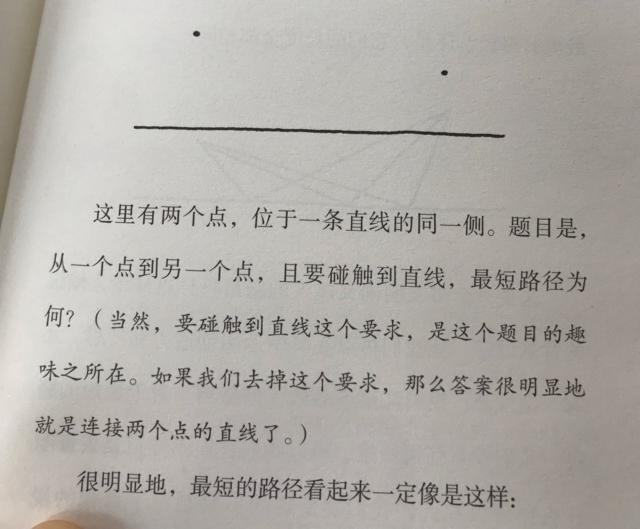 这里有两个点，位于一条直线的同一侧。题目是，从一个点到另一个点，且要碰触到直线，最短路径为何？（当然，要碰触到直线这个要求，是这个题目的趣味之所在。如果我们去掉这个要求，那么答案很明显地就是连接两个点的直线了。）

很明显地，最短的路径看起来一定像是这样：